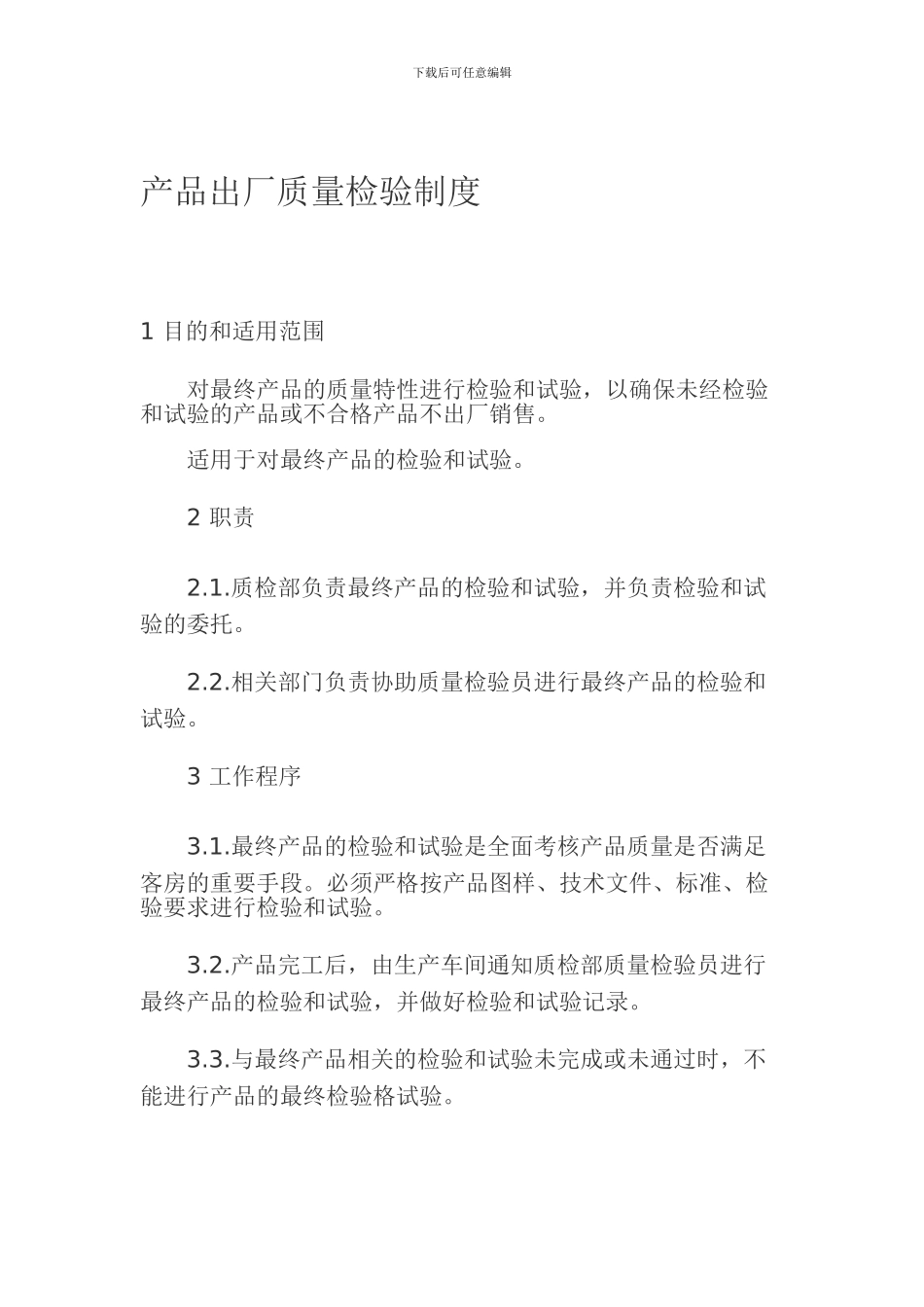 下载后可任意编辑

产品出厂质量检验制度

1 目的和适用范围

对最终产品的质量特性进行检验和试验，以确保未经检验和试验的产品或不合格产品不出厂销售。

适用于对最终产品的检验和试验。

2 职责

2.1.质检部负责最终产品的检验和试验，并负责检验和试验的委托。

2.2.相关部门负责协助质量检验员进行最终产品的检验和试验。

3 工作程序

3.1.最终产品的检验和试验是全面考核产品质量是否满足客房的重要手段。必须严格按产品图样、技术文件、标准、检验要求进行检验和试验。

3.2.产品完工后，由生产车间通知质检部质量检验员进行最终产品的检验和试验，并做好检验和试验记录。

3.3.与最终产品相关的检验和试验未完成或未通过时，不能进行产品的最终检验格试验。